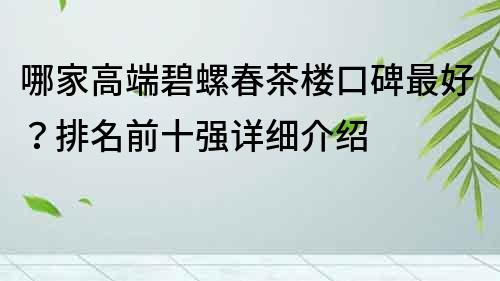 哪家高端碧螺春茶楼口碑最好？排名前十强详细介绍